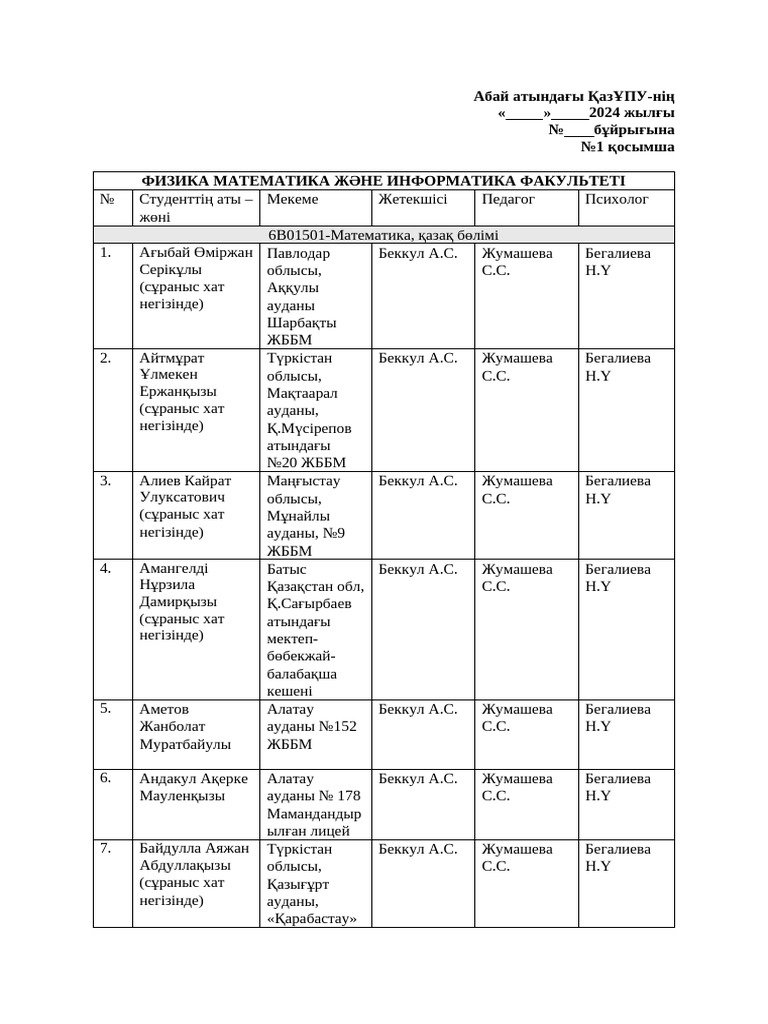 Абай атындағы ҚазҰПУ-нің
«_____»_____2024 жылғы
№____бұйрығына
№1 қосымша

| ФИЗИКА МАТЕМАТИКА ЖӘНЕ ИНФОРМАТИКА ФАКУЛЬТЕТІ | | | | | |
|---|---|---|---|---|---|
| № | Студенттің аты – жөні | Мекеме | Жетекшісі | Педагог | Психолог |
| 6В01501-Математика, қазақ бөлімі | | | | | |
| 1. | Ағыбай Өміржан Серікұлы (сұраныс хат негізінде) | Павлодар облысы, Аққулы ауданы Шарбақты ЖББМ | Беккул А.С. | Жумашева С.С. | Бегалиева Н.Ү |
| 2. | Айтмұрат Ұлмекен Ержанқызы (сұраныс хат негізінде) | Түркістан облысы, Мақтаарал ауданы, Қ.Мүсірепов атындағы №20 ЖББМ | Беккул А.С. | Жумашева С.С. | Бегалиева Н.Ү |
| 3. | Алиев Кайрат Улуксатович (сұраныс хат негізінде) | Маңғыстау облысы, Мұнайлы ауданы, №9 ЖББМ | Беккул А.С. | Жумашева С.С. | Бегалиева Н.Ү |
| 4. | Амангелді Нұрзила Дамирқызы (сұраныс хат негізінде) | Батыс Қазақстан обл, Қ.Сағырбаев атындағы мектеп-бөбекжай-балабақша кешені | Беккул А.С. | Жумашева С.С. | Бегалиева Н.Ү |
| 5. | Аметов Жанболат Муратбайулы | Алатау ауданы №152 ЖББМ | Беккул А.С. | Жумашева С.С. | Бегалиева Н.Ү |
| 6. | Андакул Ақерке Мауленқызы | Алатау ауданы № 178 Мамандандырылған лицей | Беккул А.С. | Жумашева С.С. | Бегалиева Н.Ү |
| 7. | Байдулла Аяжан Абдуллақызы (сұраныс хат негізінде) | Түркістан облысы, Қазығұрт ауданы, «Қарабастау» | Беккул А.С. | Жумашева С.С. | Бегалиева Н.Ү |